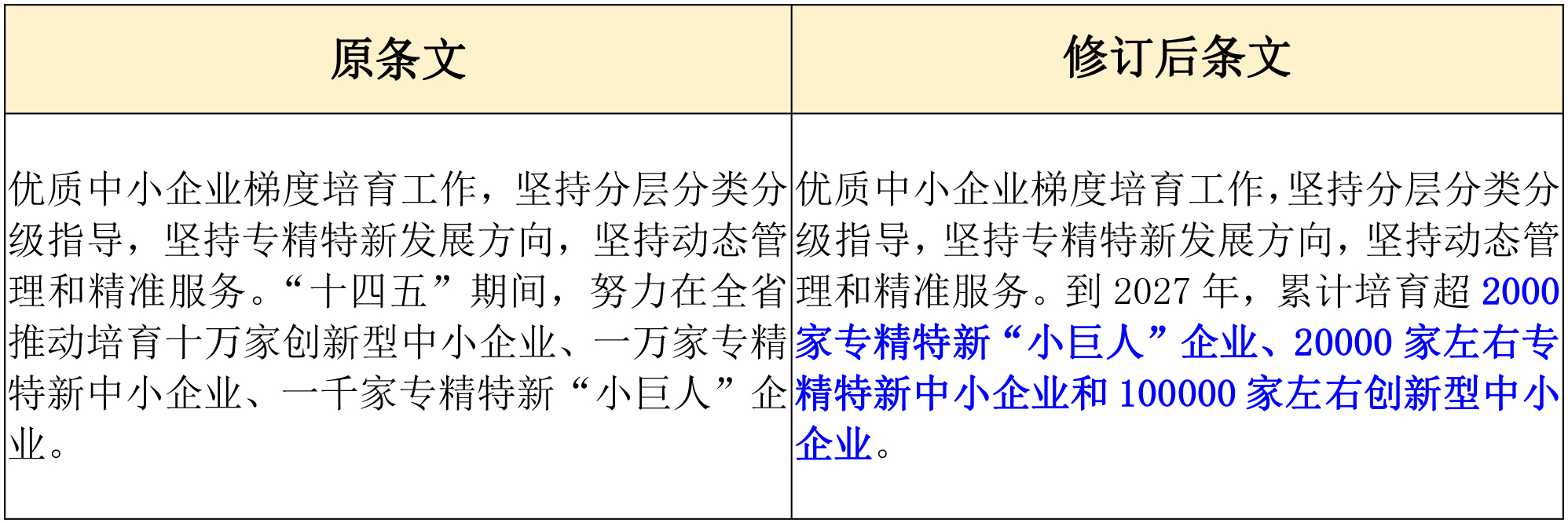 | 原条文 | 修订后条文 |
|---|---|
| 优质中小企业梯度培育工作，坚持分层分类分级指导，坚持专精特新发展方向，坚持动态管理和精准服务。“十四五”期间，努力在全省推动培育十万家创新型中小企业、一万家专精特新中小企业、一千家专精特新“小巨人”企业。 | 优质中小企业梯度培育工作，坚持分层分类分级指导，坚持专精特新发展方向，坚持动态管理和精准服务。到 2027 年，累计培育超 2000 家专精特新“小巨人”企业、20000 家左右专精特新中小企业和 100000 家左右创新型中小企业。 |